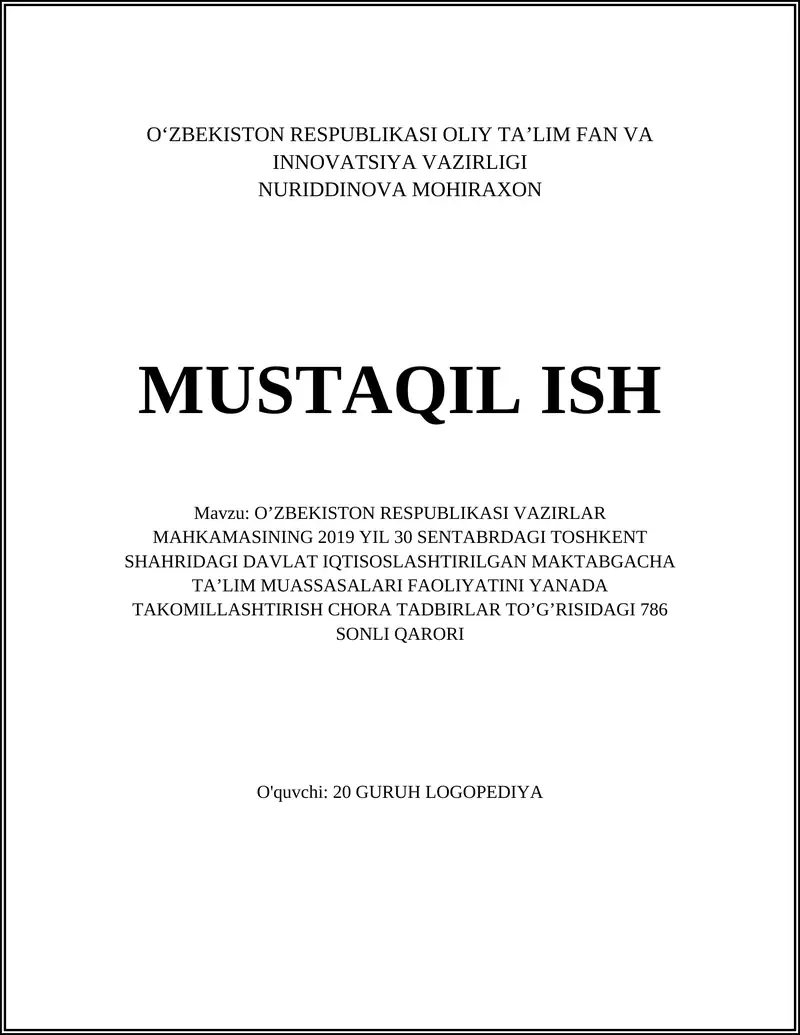 O‘ZBEKISTON RESPUBLIKASI OLIY TA’LIM FAN VA INNOVATSIYA VAZIRLIGI
NURIDDINOVA MOHIRAXON

MUSTAQIL ISH

Mavzu: O’ZBEKISTON RESPUBLIKASI VAZIRLAR MAHKAMASINING 2019 YIL 30 SENTABRDAGI TOSHKENT SHAHRIDAGI DAVLAT IQTISOSLASHTIRILGAN MAKTABGACHA TA’LIM MUASSASALARI FAOLIYATINI YANADA TAKOMILLASHTIRISH CHORA TADBIRLAR TO’G’RISIDAGI 786 SONLI QARORI

O'quvchi: 20 GURUH LOGOPEDIYA